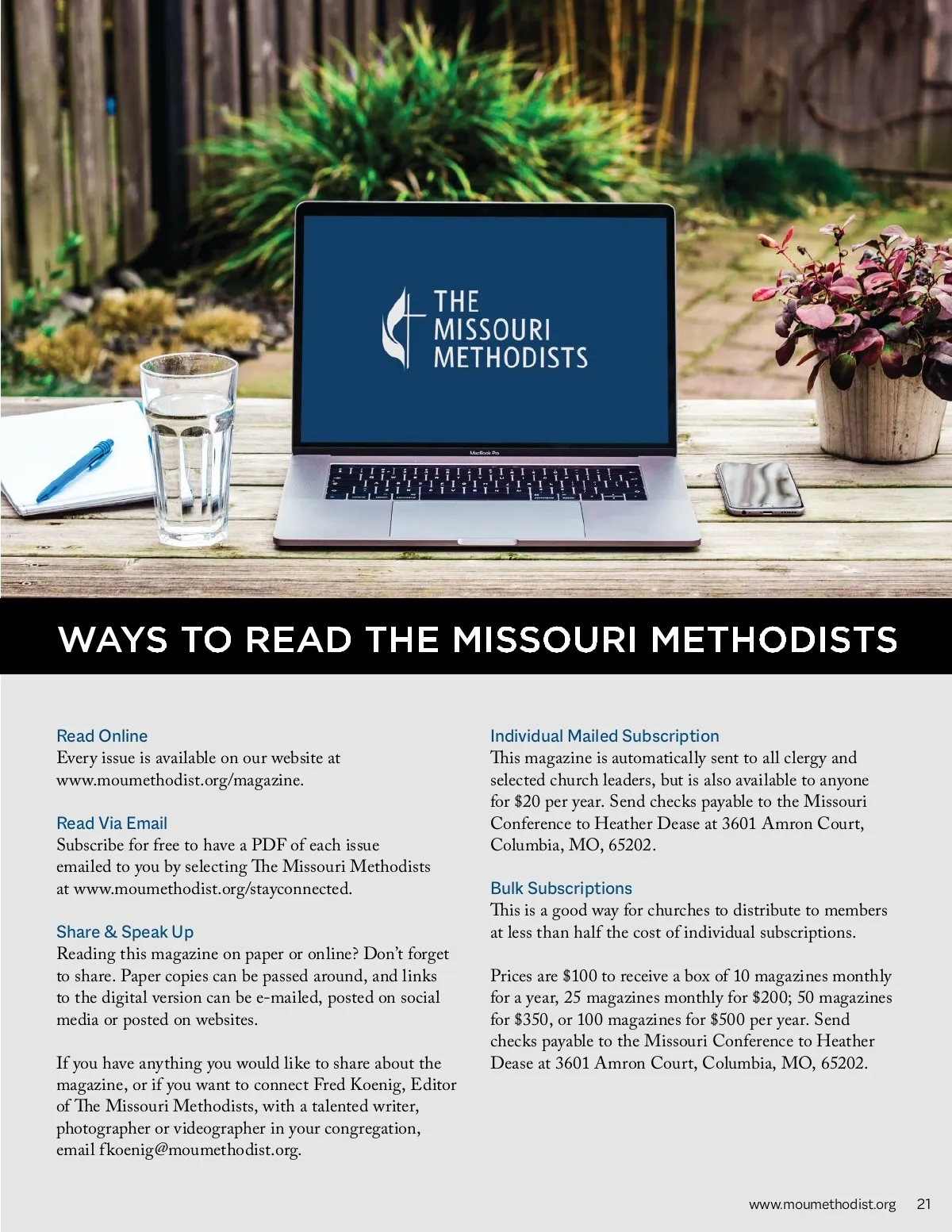 THE MISSOURI METHODISTS

MacBook Pro

WAYS TO READ THE MISSOURI METHODISTS

Read Online
Every issue is available on our website at www.moumethodist.org/magazine.

Read Via Email
Subscribe for free to have a PDF of each issue emailed to you by selecting The Missouri Methodists at www.moumethodist.org/stayconnected.

Share & Speak Up
Reading this magazine on paper or online? Don't forget to share. Paper copies can be passed around, and links to the digital version can be e-mailed, posted on social media or posted on websites.

If you have anything you would like to share about the magazine, or if you want to connect Fred Koenig, Editor of The Missouri Methodists, with a talented writer, photographer or videographer in your congregation, email fkoenig@moumethodist.org.

Individual Mailed Subscription
This magazine is automatically sent to all clergy and selected church leaders, but is also available to anyone for $20 per year. Send checks payable to the Missouri Conference to Heather Dease at 3601 Amron Court, Columbia, MO, 65202.

Bulk Subscriptions
This is a good way for churches to distribute to members at less than half the cost of individual subscriptions.

Prices are $100 to receive a box of 10 magazines monthly for a year, 25 magazines monthly for $200; 50 magazines for $350, or 100 magazines for $500 per year. Send checks payable to the Missouri Conference to Heather Dease at 3601 Amron Court, Columbia, MO, 65202.

www.moumethodist.org 21